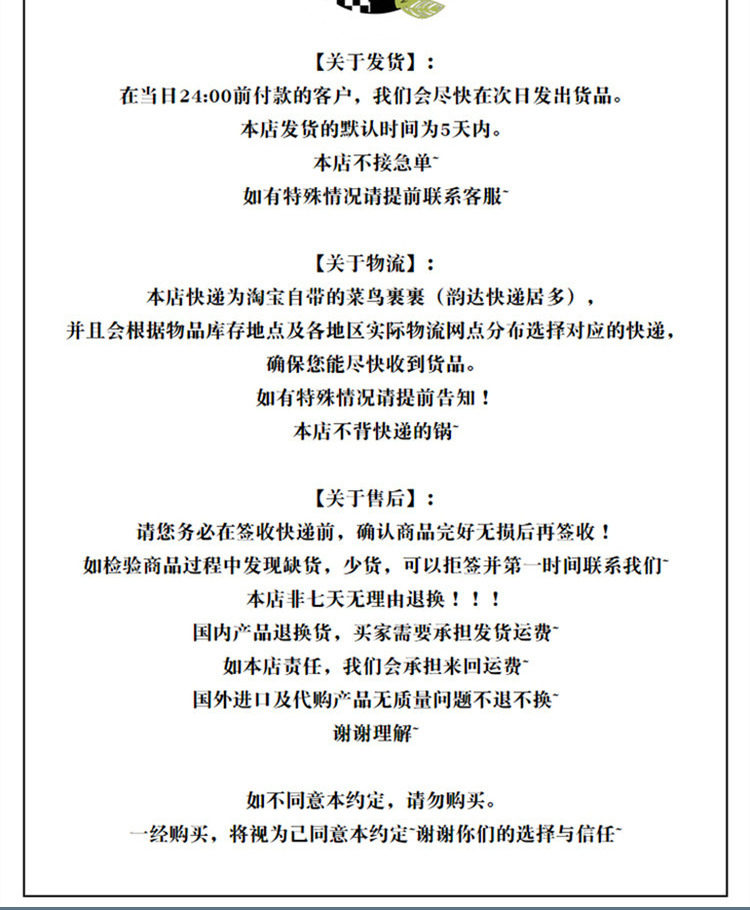 【关于发货】：
在当日24:00前付款的客户，我们会尽快在次日发出货品。
本店发货的默认时间为5天内。
本店不接急单~
如有特殊情况请提前联系客服~

【关于物流】：
本店快递为淘宝自带的菜鸟裹裹（韵达快递居多），
并且会根据物品库存地点及各地区实际物流网点分布选择对应的快递，
确保您能尽快收到货品。
如有特殊情况请提前告知！
本店不背快递的锅~

【关于售后】：
请您务必在签收快递前，确认商品完好无损后再签收！
如检验商品过程中发现缺货，少货，可以拒签并第一时间联系我们~
本店非七天无理由退换！！！
国内产品退换货，买家需要承担发货运费~
如本店责任，我们会承担来回运费~
国外进口及代购产品无质量问题不退不换~
谢谢理解~

如不同意本约定，请勿购买。
一经购买，将视为已同意本约定~谢谢你们的选择与信任~